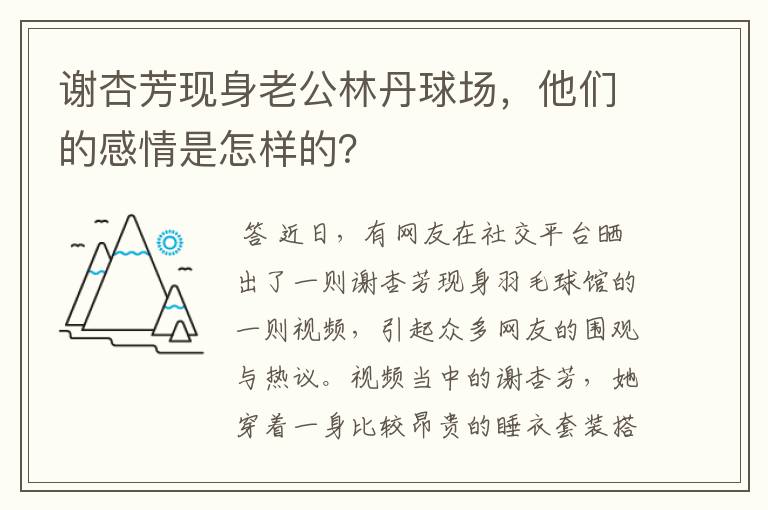 谢杏芳现身老公林丹球场，他们的感情是怎样的?

答 近日，有网友在社交平台晒出了一则谢杏芳现身羽毛球馆的一则视频，引起众多网友的围观与热议。视频当中的谢杏芳，她穿着一身比较昂贵的睡衣套装搭